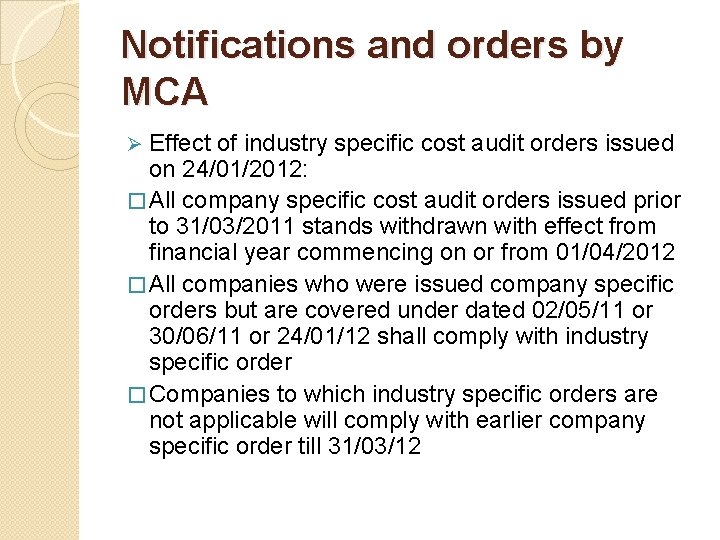 Notifications and orders by MCA

➢ Effect of industry specific cost audit orders issued on 24/01/2012:

☐ All company specific cost audit orders issued prior to 31/03/2011 stands withdrawn with effect from financial year commencing on or from 01/04/2012

☐ All companies who were issued company specific orders but are covered under dated 02/05/11 or 30/06/11 or 24/01/12 shall comply with industry specific order

☐ Companies to which industry specific orders are not applicable will comply with earlier company specific order till 31/03/12